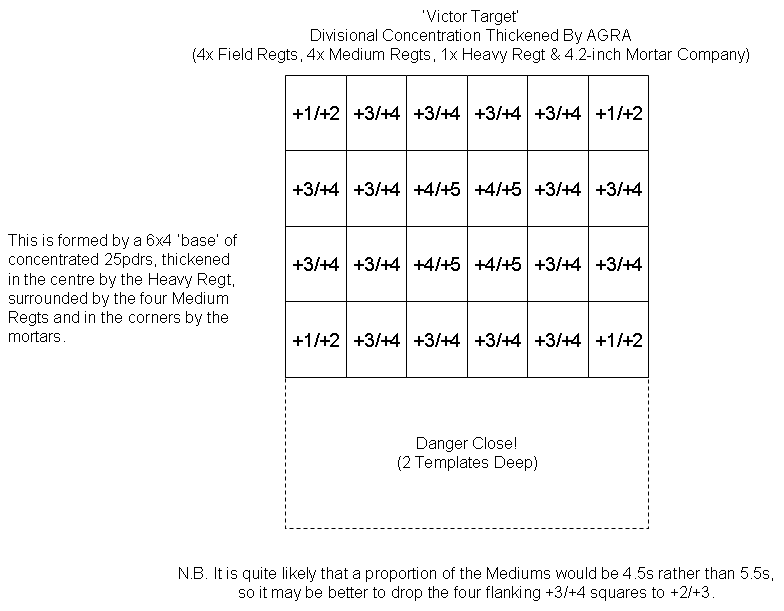 'Victor Target'
Divisional Concentration Thickened By AGRA
(4x Field Regts, 4x Medium Regts, 1x Heavy Regt & 4.2-inch Mortar Company)

This is formed by a 6x4 'base' of concentrated 25pdrs, thickened in the centre by the Heavy Regt, surrounded by the four Medium Regts and in the corners by the mortars.

| +1/+2 | +3/+4 | +3/+4 | +3/+4 | +3/+4 | +1/+2 |
|---|---|---|---|---|---|
| +3/+4 | +3/+4 | +4/+5 | +4/+5 | +3/+4 | +3/+4 |
| +3/+4 | +3/+4 | +4/+5 | +4/+5 | +3/+4 | +3/+4 |
| +1/+2 | +3/+4 | +3/+4 | +3/+4 | +3/+4 | +1/+2 |

Danger Close!
(2 Templates Deep)

N.B. It is quite likely that a proportion of the Mediums would be 4.5s rather than 5.5s, so it may be better to drop the four flanking +3/+4 squares to +2/+3.